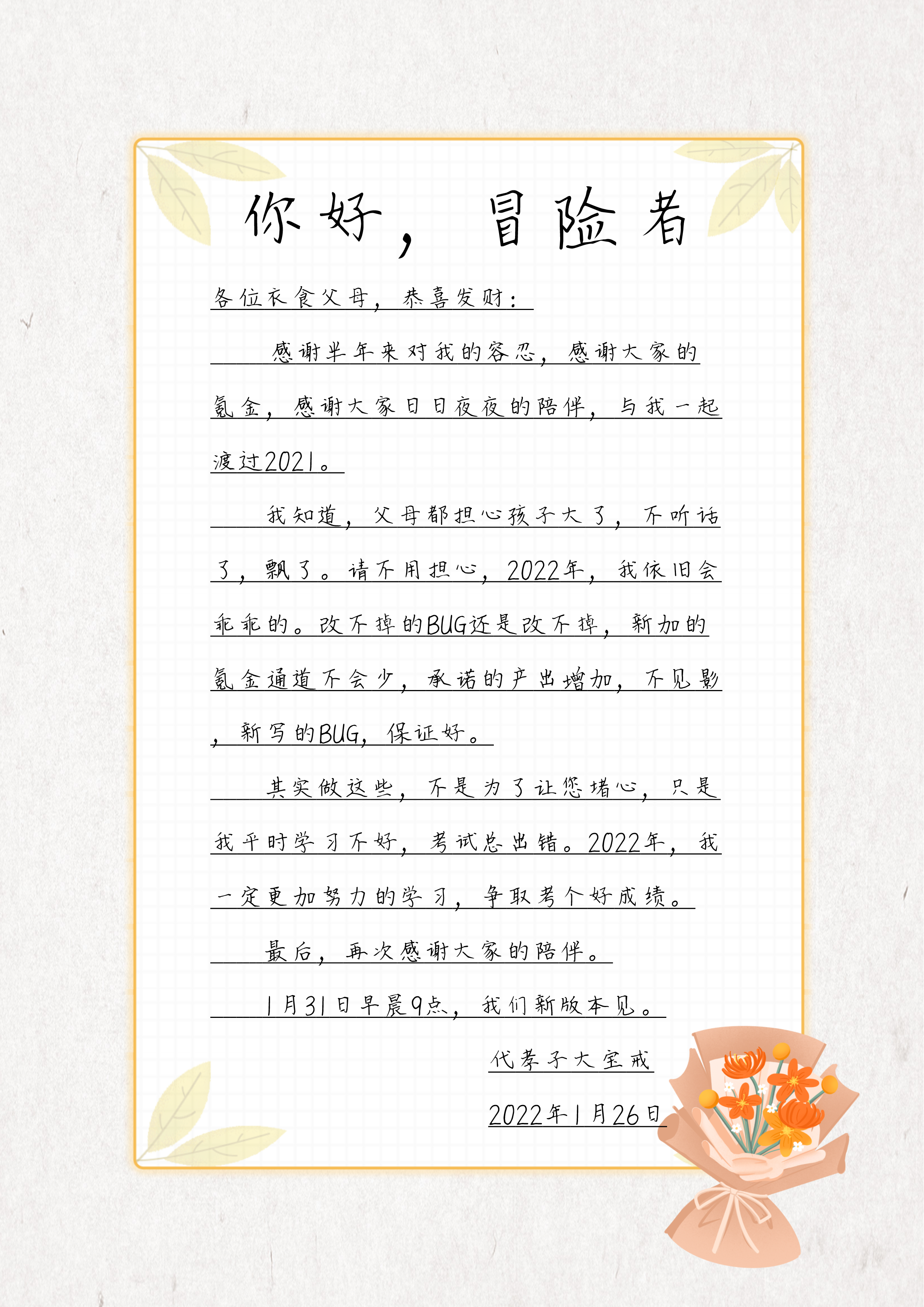 你好，冒险者

各位衣食父母，恭喜发财：

感谢半年来对我的容忍，感谢大家的氪金，感谢大家日日夜夜的陪伴，与我一起渡过2021。

我知道，父母都担心孩子大了，不听话了，飘了。请不用担心，2022年，我依旧会乖乖的。改不掉的BUG还是改不掉，新加的氪金通道不会少，承诺的产出增加，不见影，新写的BUG，保证好。

其实做这些，不是为了让您堵心，只是我平时学习不好，考试总出错。2022年，我一定更加努力的学习，争取考个好成绩。

最后，再次感谢大家的陪伴。

1月31日早晨9点，我们新版本见。

代孝子大宝戒

2022年1月26日